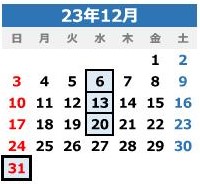 23年12月

| 日 | 月 | 火 | 水 | 木 | 金 | 土 |
|---|---|---|---|---|---|---|
| | | | | | 1 | 2 |
| 3 | 4 | 5 | 6 | 7 | 8 | 9 |
| 10 | 11 | 12 | 13 | 14 | 15 | 16 |
| 17 | 18 | 19 | 20 | 21 | 22 | 23 |
| 24 | 25 | 26 | 27 | 28 | 29 | 30 |
| 31 | | | | | | |